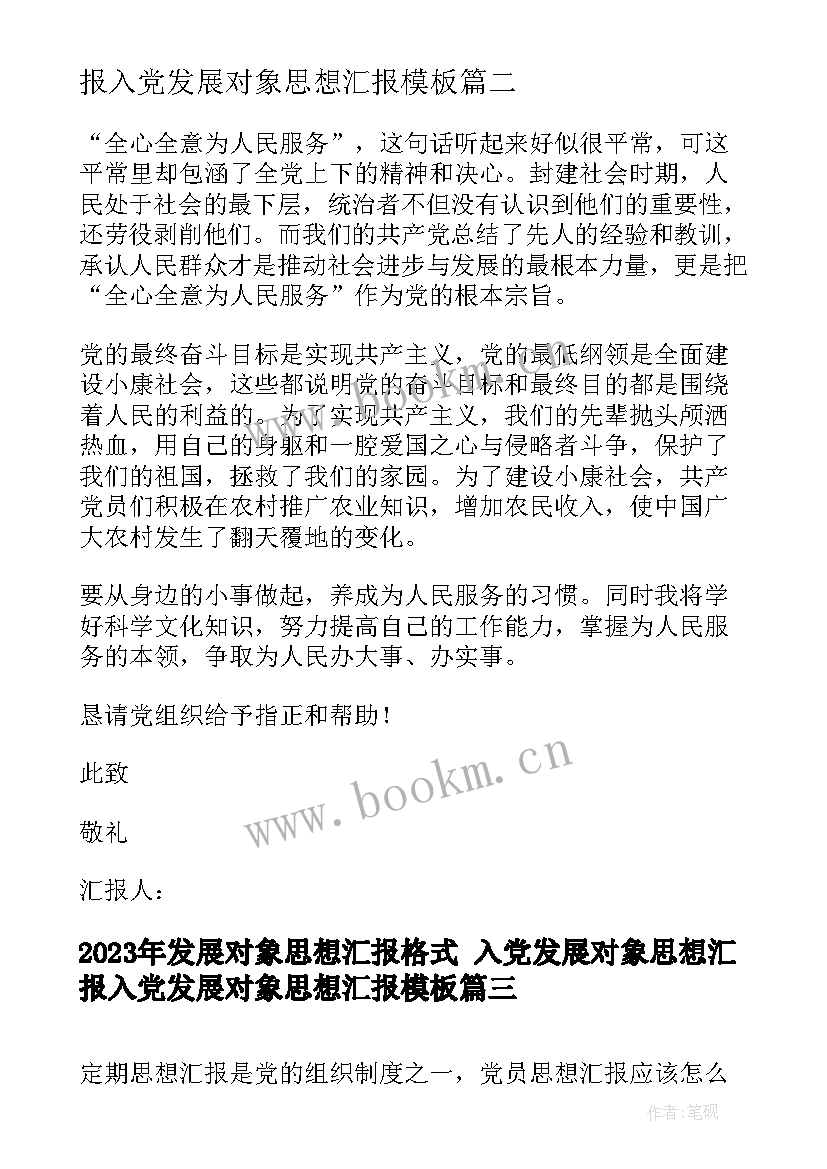 报入党发展对象思想汇报模板篇二

“全心全意为人民服务”，这句话听起来好似很平常，可这平常里却包涵了全党上下的精神和决心。封建社会时期，人民处于社会的最下层，统治者不但没有认识到他们的重要性，还劳役剥削他们。而我们的共产党总结了先人的经验和教训，承认人民群众才是推动社会进步与发展的最根本力量，更是把“全心全意为人民服务”作为党的根本宗旨。

党的最终奋斗目标是实现共产主义，党的最低纲领是全面建设小康社会，这些都说明党的奋斗目标和最终目的都是围绕着人民的利益的。为了实现共产主义，我们的先辈抛头颅洒热血，用自己的身躯和一腔爱国之心与侵略者斗争，保护了我们的祖国，拯救了我们的家园。为了建设小康社会，共产党员们积极在农村推广农业知识，增加农民收入，使中国广大农村发生了翻天覆地的变化。

要从身边的小事做起，养成为人民服务的习惯。同时我将学好科学文化知识，努力提高自己的工作能力，掌握为人民服务的本领，争取为人民办大事、办实事。

恳请党组织给予指正和帮助！

此致

敬礼

汇报人：

www.bookm.cn

2023年发展对象思想汇报格式 入党发展对象思想汇报入党发展对象思想汇报模板篇三

定期思想汇报是党的组织制度之一，党员思想汇报应该怎么

作者:笔砚